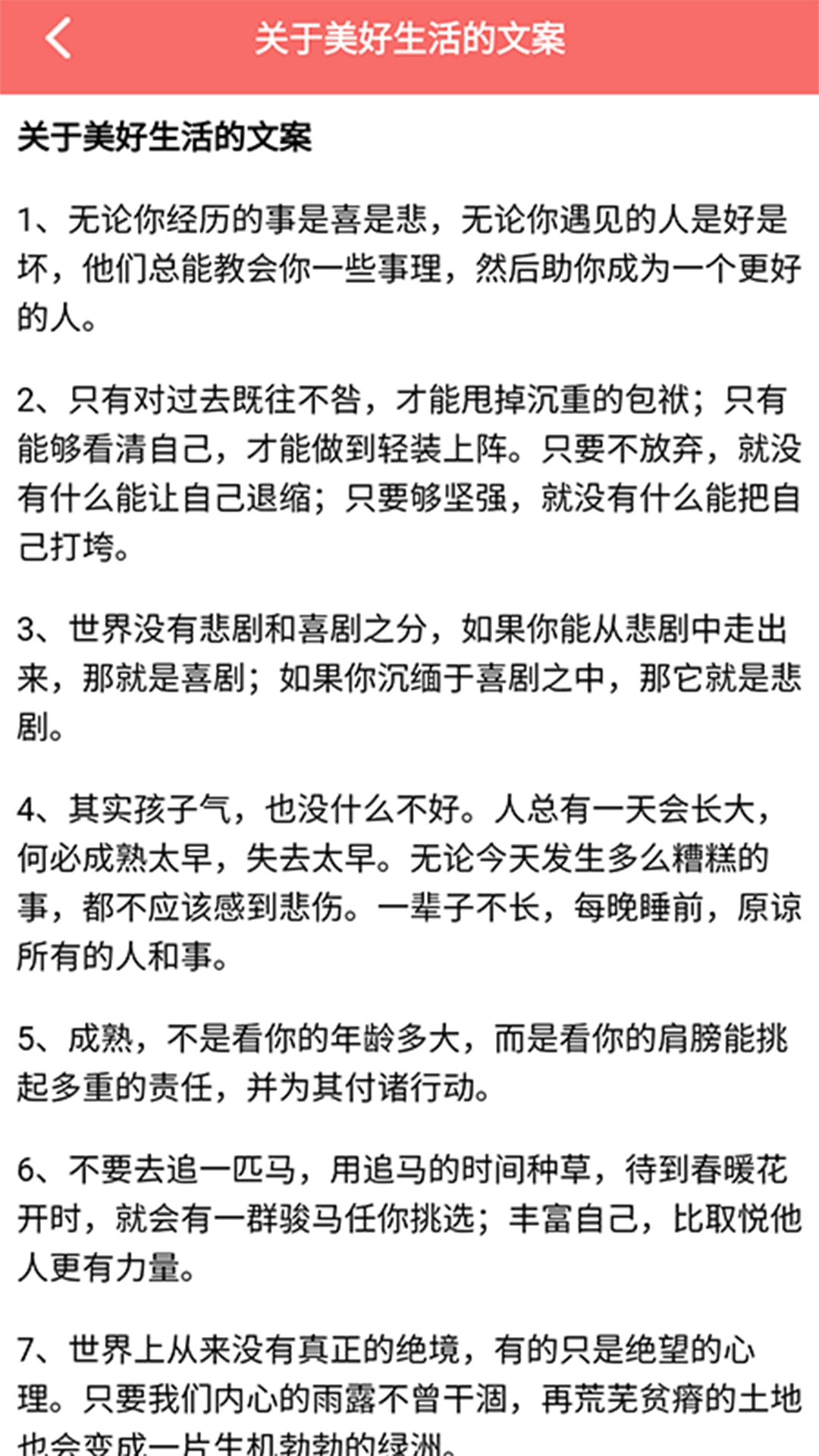 关于美好生活的文案

关于美好生活的文案

1、无论你经历的事是喜是悲，无论你遇见的人是好是坏，他们总能教会你一些事理，然后助你成为一个更好的人。

2、只有对过去既往不咎，才能甩掉沉重的包袱；只有能够看清自己，才能做到轻装上阵。只要不放弃，就没有什么能让自己退缩；只要够坚强，就没有什么能把自己打垮。

3、世界没有悲剧和喜剧之分，如果你能从悲剧中走出来，那就是喜剧；如果你沉缅于喜剧之中，那它就是悲剧。

4、其实孩子气，也没什么不好。人总有一天会长大，何必成熟太早，失去太早。无论今天发生多么糟糕的事，都不应该感到悲伤。一辈子不长，每晚睡前，原谅所有的人和事。

5、成熟，不是看你的年龄多大，而是看你的肩膀能挑起多重的责任，并为其付诸行动。

6、不要去追一匹马，用追马的时间种草，待到春暖花开时，就会有一群骏马任你挑选；丰富自己，比取悦他人更有力量。

7、世界上从来没有真正的绝境，有的只是绝望的心理。只要我们内心的雨露不曾干涸，再荒芜贫瘠的土地也会变成一片生机勃勃的绿洲。